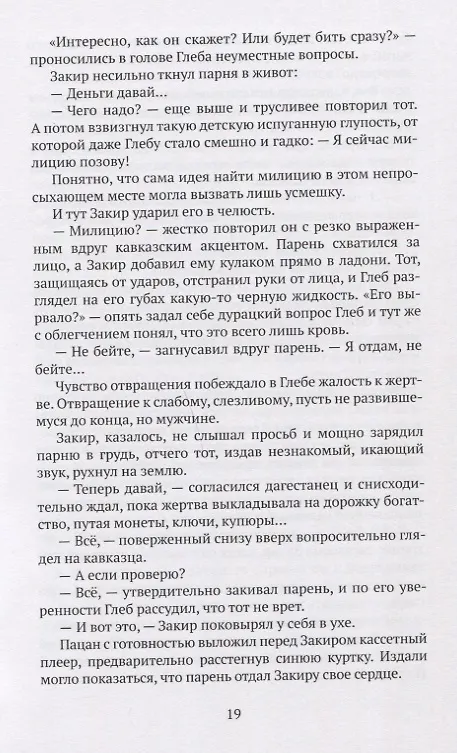 «Интересно, как он скажет? Или будет бить сразу?» — проносились в голове Глеба неуместные вопросы.

Закир несильно ткнул парня в живот:

— Деньги давай...

— Чего надо? — еще выше и трусливее повторил тот. А потом взвизгнул такую детскую испуганную глупость, от которой даже Глебу стало смешно и гадко: — Я сейчас милицию позову!

Понятно, что сама идея найти милицию в этом непросыхающем месте могла вызвать лишь усмешку.

И тут Закир ударил его в челюсть.

— Милицию? — жестко повторил он с резко выраженным вдруг кавказским акцентом. Парень схватился за лицо, а Закир добавил ему кулаком прямо в ладони. Тот, защищаясь от ударов, отстранил руки от лица, и Глеб разглядел на его губах какую-то черную жидкость. «Его вырвало?» — опять задал себе дурацкий вопрос Глеб и тут же с облегчением понял, что это всего лишь кровь.

— Не бейте, — загнусавил вдруг парень. — Я отдам, не бейте...

Чувство отвращения побеждало в Глебе жалость к жертве. Отвращение к слабому, слезливому, пусть не развившемуся до конца, но мужчине.

Закир, казалось, не слышал просьб и мощно зарядил парню в грудь, отчего тот, издав незнакомый, икающий звук, рухнул на землю.

— Теперь давай, — согласился дагестанец и снисходительно ждал, пока жертва выкладывала на дорожку богатство, путая монеты, ключи, купюры...

— Всё, — поверженный снизу вверх вопросительно глядел на кавказца.

— А если проверю?

— Всё, — утвердительно закивал парень, и по его уверенности Глеб рассудил, что тот не врет.

— И вот это, — Закир поковырял у себя в ухе.

Пацан с готовностью выложил перед Закиром кассетный плеер, предварительно расстегнув синюю куртку. Издали могло показаться, что парень отдал Закиру свое сердце.

19